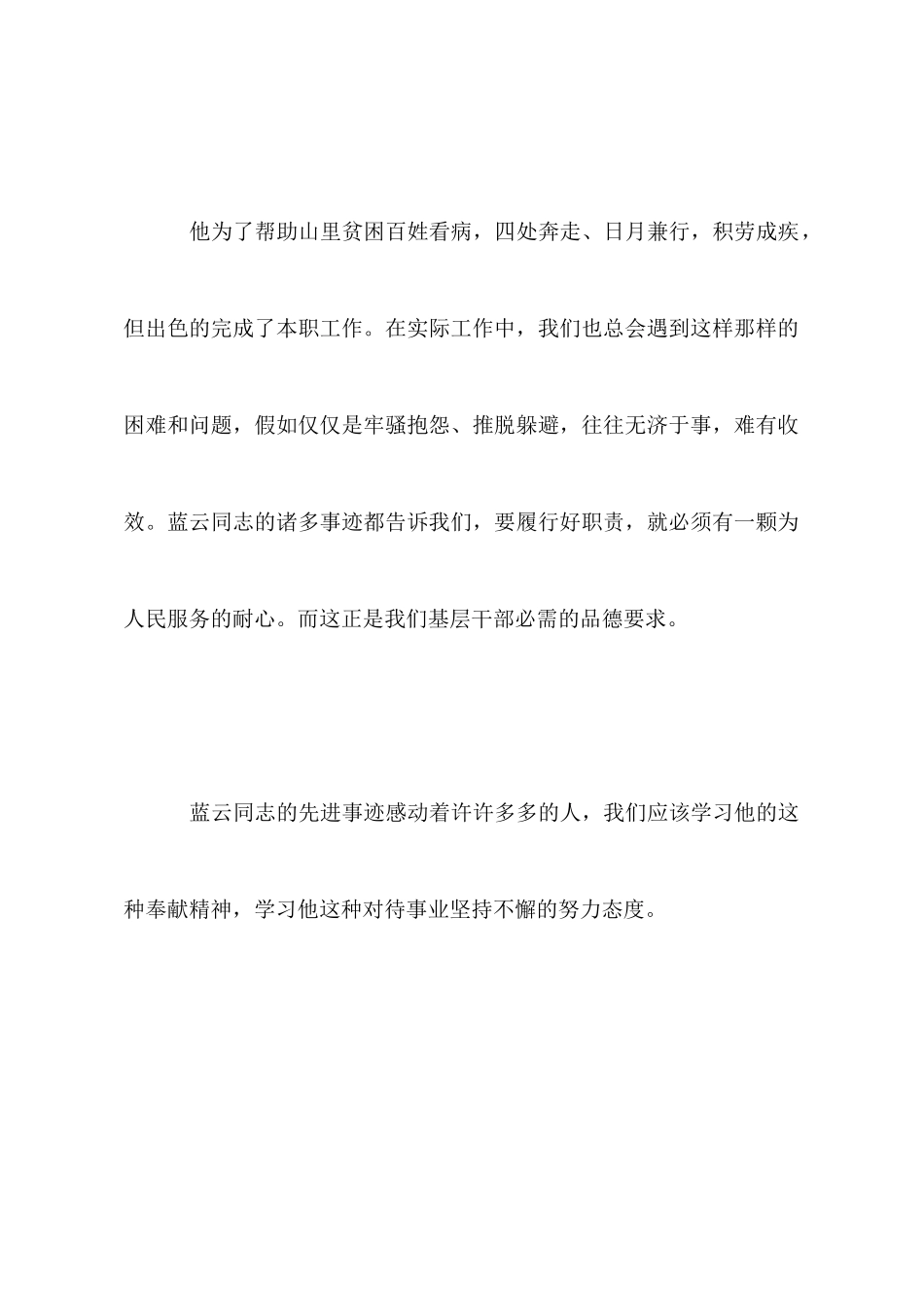 他为了帮助山里贫困百姓看病，四处奔走、日月兼行，积劳成疾，但出色的完成了本职工作。在实际工作中，我们也总会遇到这样那样的困难和问题，假如仅仅是牢骚抱怨、推脱躲避，往往无济于事，难有收效。蓝云同志的诸多事迹都告诉我们，要履行好职责，就必须有一颗为人民服务的耐心。而这正是我们基层干部必需的品德要求。

蓝云同志的先进事迹感动着许许多多的人，我们应该学习他的这种奉献精神，学习他这种对待事业坚持不懈的努力态度。